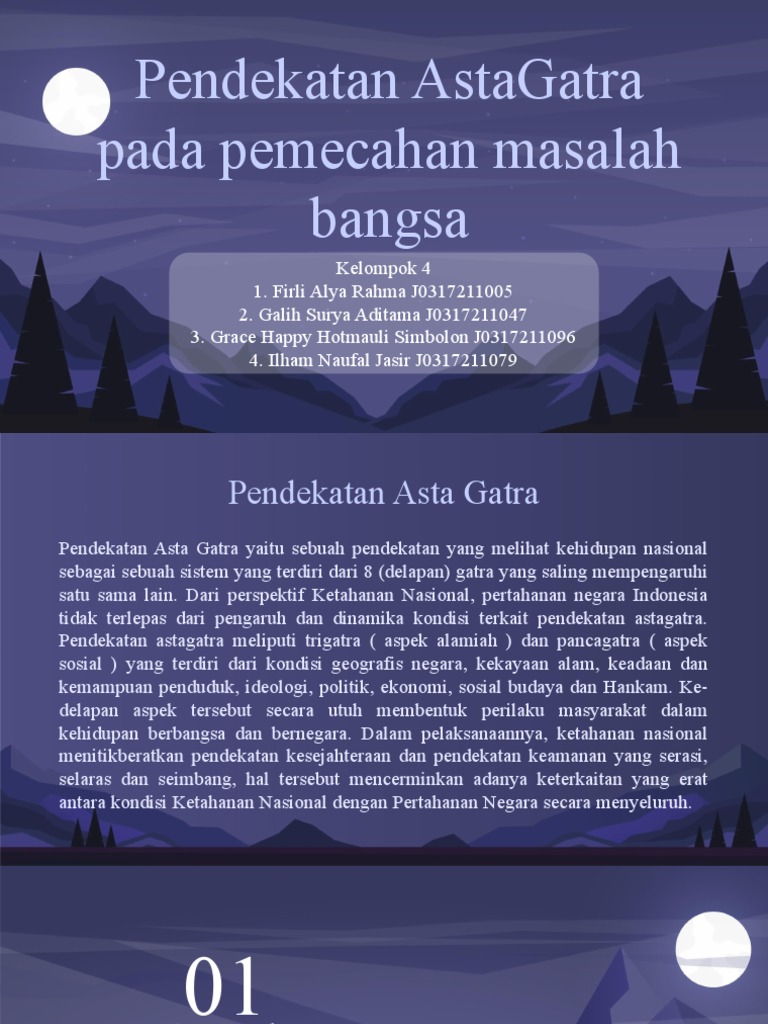 Pendekatan AstaGatra pada pemecahan masalah bangsa

Kelompok 4
1. Firli Alya Rahma J0317211005
2. Galih Surya Aditama J0317211047
3. Grace Happy Hotmauli Simbolon J0317211096
4. Ilham Naufal Jasir J0317211079

Pendekatan Asta Gatra

Pendekatan Asta Gatra yaitu sebuah pendekatan yang melihat kehidupan nasional sebagai sebuah sistem yang terdiri dari 8 (delapan) gatra yang saling mempengaruhi satu sama lain. Dari perspektif Ketahanan Nasional, pertahanan negara Indonesia tidak terlepas dari pengaruh dan dinamika kondisi terkait pendekatan astagatra. Pendekatan astagatra meliputi trigatra ( aspek alamiah ) dan pancagatra ( aspek sosial ) yang terdiri dari kondisi geografis negara, kekayaan alam, keadaan dan kemampuan penduduk, ideologi, politik, ekonomi, sosial budaya dan Hankam. Kedelapan aspek tersebut secara utuh membentuk perilaku masyarakat dalam kehidupan berbangsa dan bernegara. Dalam pelaksanaannya, ketahanan nasional menitikberatkan pendekatan kesejahteraan dan pendekatan keamanan yang serasi, selaras dan seimbang, hal tersebut mencerminkan adanya keterkaitan yang erat antara kondisi Ketahanan Nasional dengan Pertahanan Negara secara menyeluruh.

01